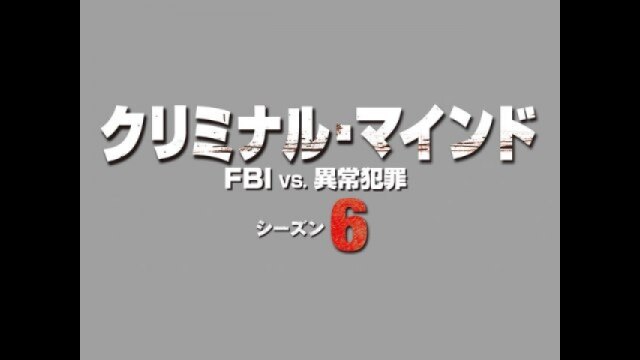 クリミナル・マインド
FBI vs. 異常犯罪
シーズン 6